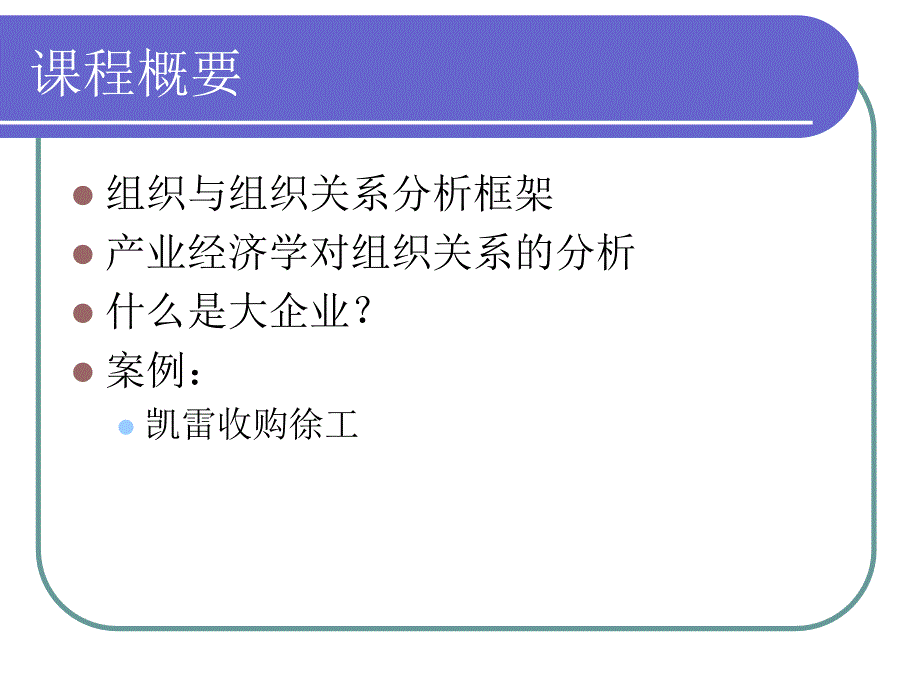 课程概要

组织与组织关系分析框架
产业经济学对组织关系的分析
什么是大企业？
案例：
凯雷收购徐工